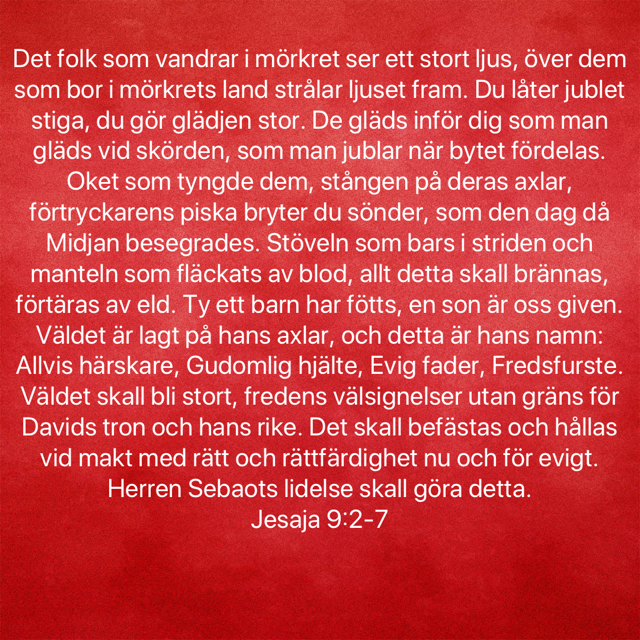 Det folk som vandrar i mörkret ser ett stort ljus, över dem som bor i mörkrets land strålar ljuset fram. Du låter jublet stiga, du gör glädjen stor. De gläds inför dig som man gläds vid skörden, som man jublar när bytet fördelas. Oket som tyngde dem, stången på deras axlar, förtryckarens piska bryter du sönder, som den dag då Midjan besegrades. Stöveln som bars i striden och manteln som fläckats av blod, allt detta skall brännas, förtäras av eld. Ty ett barn har fötts, en son är oss given. Väldet är lagt på hans axlar, och detta är hans namn: Allvis härskare, Gudomlig hjälte, Evig fader, Fredsfurste. Väldet skall bli stort, fredens välsignelser utan gräns för Davids tron och hans rike. Det skall befästas och hållas vid makt med rätt och rättfärdighet nu och för evigt. Herren Sebaots lidelse skall göra detta.
Jesaja 9:2-7